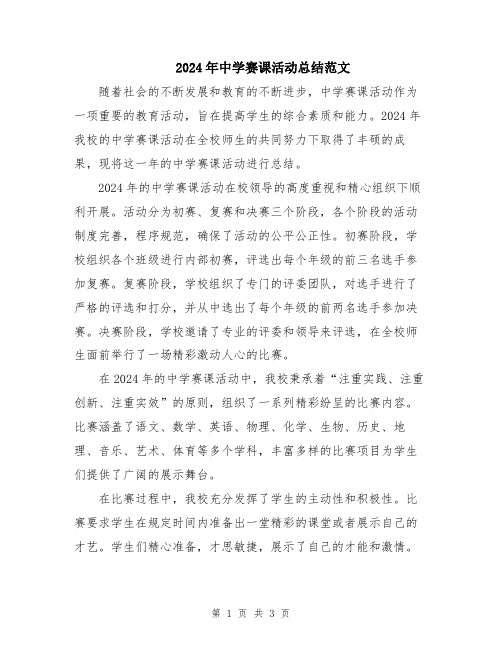 2024年中学赛课活动总结范文

随着社会的不断发展和教育的不断进步，中学赛课活动作为一项重要的教育活动，旨在提高学生的综合素质和能力。2024年我校的中学赛课活动在全校师生的共同努力下取得了丰硕的成果，现将这一年的中学赛课活动进行总结。

2024年的中学赛课活动在校领导的高度重视和精心组织下顺利开展。活动分为初赛、复赛和决赛三个阶段，各个阶段的活动制度完善，程序规范，确保了活动的公平公正性。初赛阶段，学校组织各个班级进行内部初赛，评选出每个年级的前三名选手参加复赛。复赛阶段，学校组织了专门的评委团队，对选手进行了严格的评选和打分，并从中选出了每个年级的前两名选手参加决赛。决赛阶段，学校邀请了专业的评委和领导来评选，在全校师生面前举行了一场精彩激动人心的比赛。

在2024年的中学赛课活动中，我校秉承着“注重实践、注重创新、注重实效”的原则，组织了一系列精彩纷呈的比赛内容。比赛涵盖了语文、数学、英语、物理、化学、生物、历史、地理、音乐、艺术、体育等多个学科，丰富多样的比赛项目为学生们提供了广阔的展示舞台。

在比赛过程中，我校充分发挥了学生的主动性和积极性。比赛要求学生在规定时间内准备出一堂精彩的课堂或者展示自己的才艺。学生们精心准备，才思敏捷，展示了自己的才能和激情。

第 1 页 共 3 页